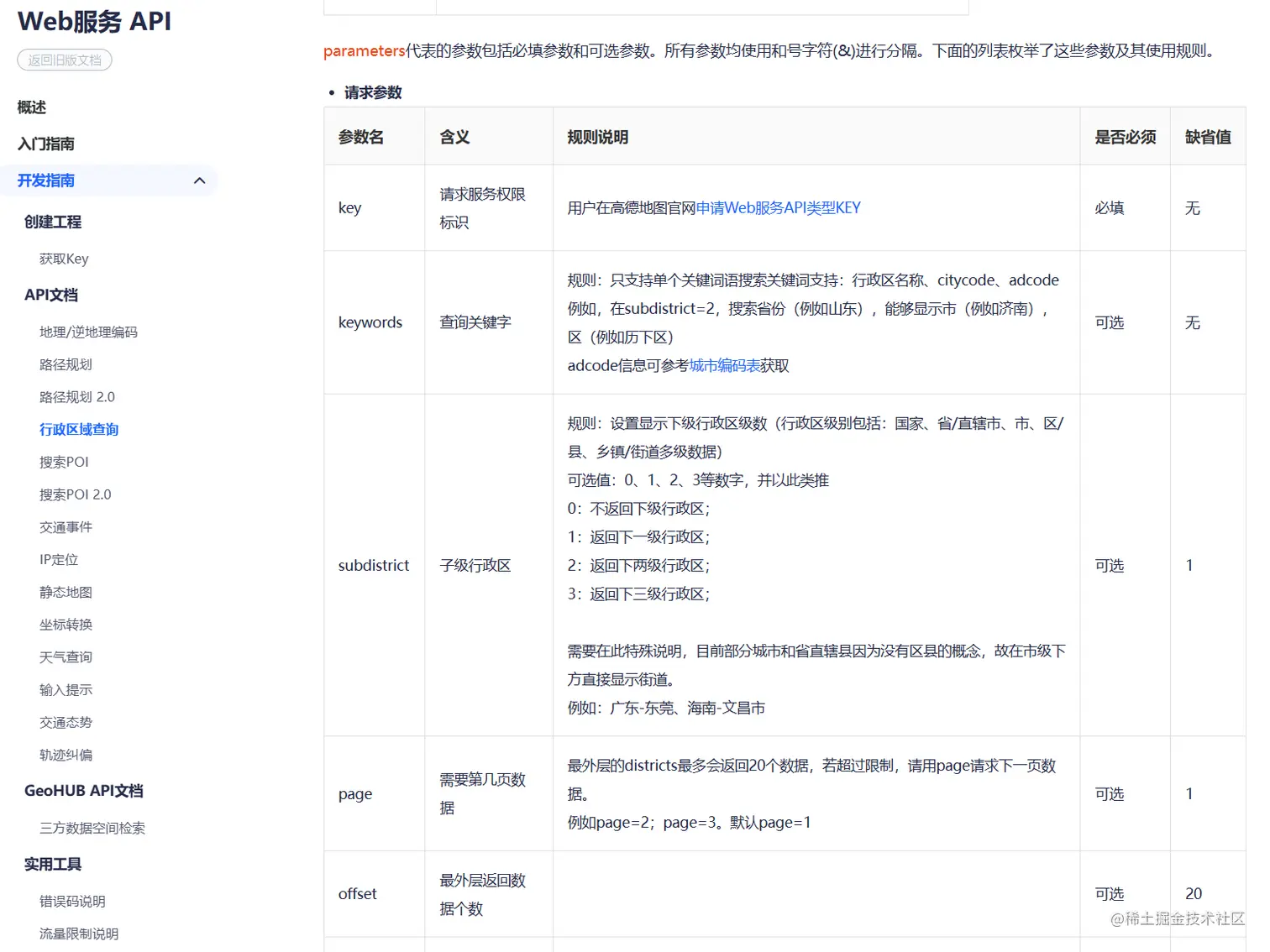 Web服务 API

返回旧版文档

概述

入门指南

开发指南

创建工程

获取Key

API文档

地理/逆地理编码

路径规划

路径规划 2.0

行政区域查询

搜索POI

搜索POI 2.0

交通事件

IP定位

静态地图

坐标转换

天气查询

输入提示

交通态势

轨迹纠偏

GeoHUB API文档

三方数据空间检索

实用工具

错误码说明

流量限制说明

parameters代表的参数包括必填参数和可选参数。所有参数均使用和号字符(&)进行分隔。下面的列表枚举了这些参数及其使用规则。

• 请求参数

| 参数名 | 含义 | 规则说明 | 是否必须 | 缺省值 |
|---|---|---|---|---|
| key | 请求服务权限标识 | 用户在高德地图官网申请Web服务API类型KEY | 必填 | 无 |
| keywords | 查询关键字 | 规则：只支持单个关键词语搜索关键词支持：行政区名称、citycode、adcode 例如，在subdistrict=2，搜索省份（例如山东），能够显示市（例如济南），区（例如历下区） adcode信息可参考城市编码表获取 | 可选 | 无 |
| subdistrict | 子级行政区 | 规则：设置显示下级行政区级数（行政区级别包括：国家、省/直辖市、市、区/县、乡镇/街道多级数据） 可选值：0、1、2、3等数字，并以此类推 0：不返回下级行政区； 1：返回下一级行政区； 2：返回下两级行政区； 3：返回下三级行政区； 需要在此特殊说明，目前部分城市和省直辖县因为没有区县的概念，故在市级下方直接显示街道。 例如：广东-东莞、海南-文昌市 | 可选 | 1 |
| page | 需要第几页数据 | 最外层的districts最多会返回20个数据，若超过限制，请用page请求下一页数据。 例如page=2；page=3。默认page=1 | 可选 | 1 |
| offset | 最外层返回数据个数 | | 可选 | 20 |

@稀土掘金技术社区